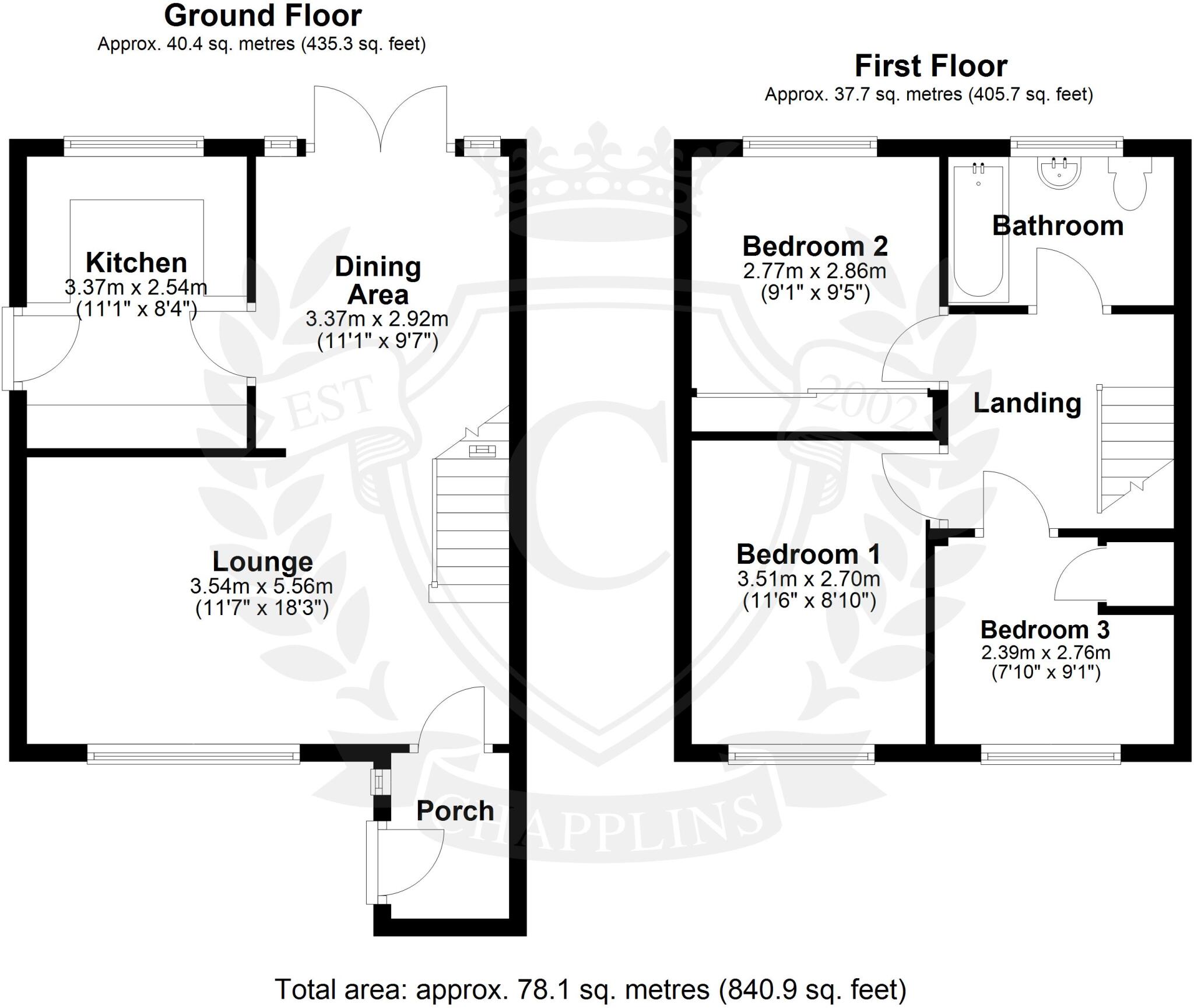 Ground Floor
Approx. 40.4 sq. metres (435.3 sq. feet)

Kitchen
3.37m x 2.54m
(11'1" x 8'4")

Dining Area
3.37m x 2.92m
(11'1" x 9'7")

Lounge
3.54m x 5.56m
(11'7" x 18'3")

Porch

First Floor
Approx. 37.7 sq. metres (405.7 sq. feet)

Bedroom 2
2.77m x 2.86m
(9'1" x 9'5")

Bathroom

Landing

Bedroom 1
3.51m x 2.70m
(11'6" x 8'10")

Bedroom 3
2.39m x 2.76m
(7'10" x 9'1")

EST 2002
C
CHAPPLINS

Total area: approx. 78.1 sq. metres (840.9 sq. feet)